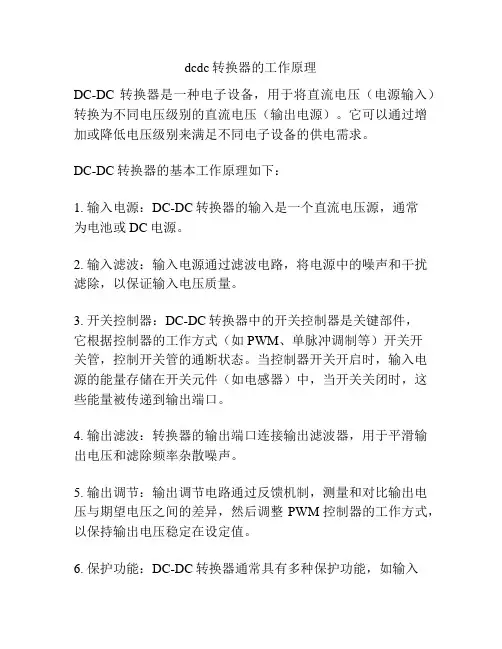 dcdc 转换器的工作原理

DC-DC 转换器是一种电子设备，用于将直流电压（电源输入）转换为不同电压级别的直流电压（输出电源）。它可以通过增加或降低电压级别来满足不同电子设备的供电需求。

DC-DC 转换器的基本工作原理如下：

1. 输入电源：DC-DC 转换器的输入是一个直流电压源，通常为电池或 DC 电源。

2. 输入滤波：输入电源通过滤波电路，将电源中的噪声和干扰滤除，以保证输入电压质量。

3. 开关控制器：DC-DC 转换器中的开关控制器是关键部件，它根据控制器的工作方式（如 PWM、单脉冲调制等）开关开关管，控制开关管的通断状态。当控制器开关开启时，输入电源的能量存储在开关元件（如电感器）中，当开关关闭时，这些能量被传递到输出端口。

4. 输出滤波：转换器的输出端口连接输出滤波器，用于平滑输出电压和滤除频率杂散噪声。

5. 输出调节：输出调节电路通过反馈机制，测量和对比输出电压与期望电压之间的差异，然后调整 PWM 控制器的工作方式，以保持输出电压稳定在设定值。

6. 保护功能：DC-DC 转换器通常具有多种保护功能，如输入